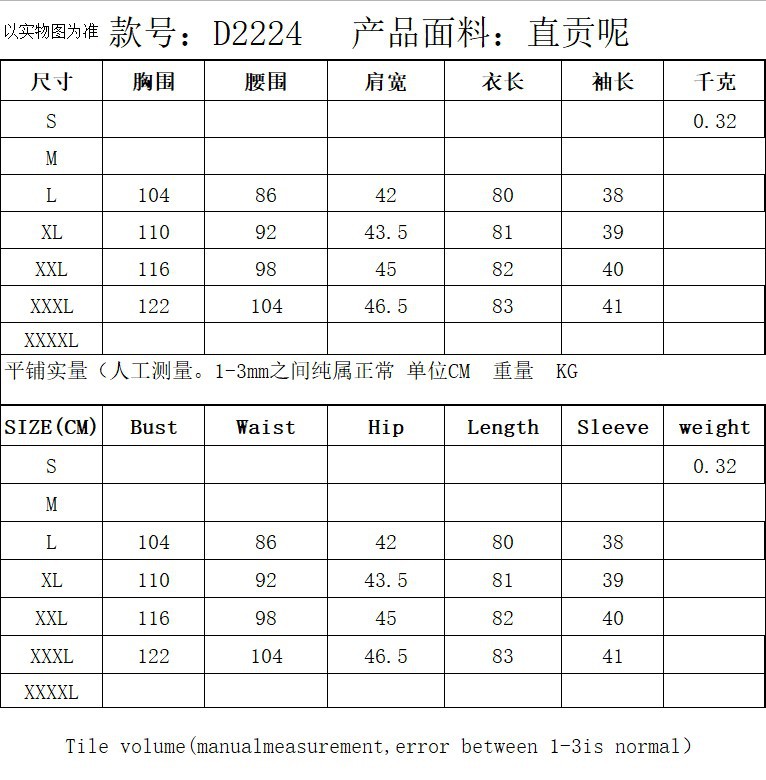 以实物图为准 款号：D2224 产品面料：直贡呢

| 尺寸 | 胸围 | 腰围 | 肩宽 | 衣长 | 袖长 | 千克 |
|---|---|---|---|---|---|---|
| S | | | | | | 0.32 |
| M | | | | | | |
| L | 104 | 86 | 42 | 80 | 38 | |
| XL | 110 | 92 | 43.5 | 81 | 39 | |
| XXL | 116 | 98 | 45 | 82 | 40 | |
| XXXL | 122 | 104 | 46.5 | 83 | 41 | |
| XXXXL | | | | | | |

平铺实量（人工测量。1-3mm之间纯属正常 单位CM 重量 KG

| SIZE(CM) | Bust | Waist | Hip | Length | Sleeve | weight |
|---|---|---|---|---|---|---|
| S | | | | | | 0.32 |
| M | | | | | | |
| L | 104 | 86 | 42 | 80 | 38 | |
| XL | 110 | 92 | 43.5 | 81 | 39 | |
| XXL | 116 | 98 | 45 | 82 | 40 | |
| XXXL | 122 | 104 | 46.5 | 83 | 41 | |
| XXXXL | | | | | | |

Tile volume(manualmeasurement,error between 1-3is normal)